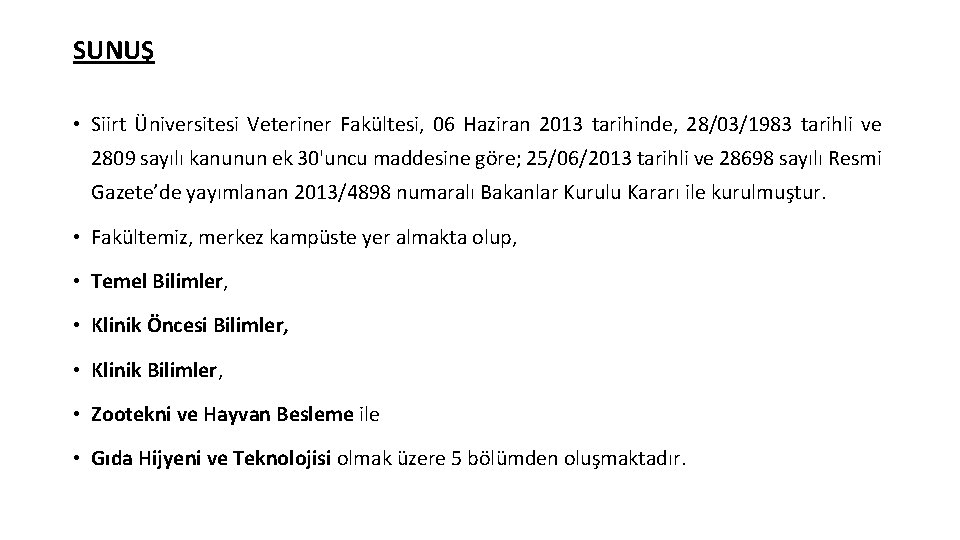 SUNUŞ

• Siirt Üniversitesi Veteriner Fakültesi, 06 Haziran 2013 tarihinde, 28/03/1983 tarihli ve 2809 sayılı kanunun ek 30'uncu maddesine göre; 25/06/2013 tarihli ve 28698 sayılı Resmi Gazete'de yayımlanan 2013/4898 numaralı Bakanlar Kurulu Kararı ile kurulmuştur.

• Fakültemiz, merkez kampüste yer almakta olup,

• Temel Bilimler,

• Klinik Öncesi Bilimler,

• Klinik Bilimler,

• Zootekni ve Hayvan Besleme ile

• Gıda Hijyeni ve Teknolojisi olmak üzere 5 bölümden oluşmaktadır.